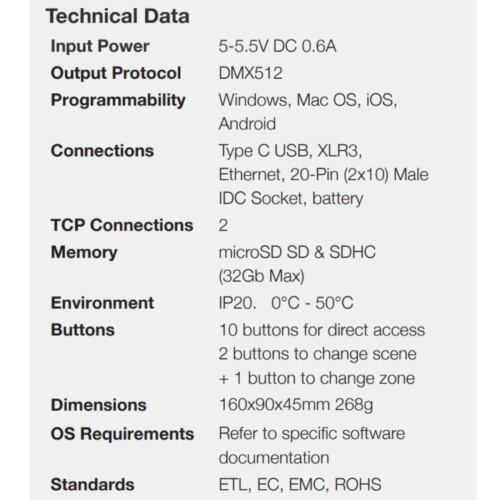 Technical Data

| | |
|---|---|
| Input Power | 5-5.5V DC 0.6A |
| Output Protocol | DMX512 |
| Programmability | Windows, Mac OS, iOS, Android |
| Connections | Type C USB, XLR3, Ethernet, 20-Pin (2x10) Male IDC Socket, battery |
| TCP Connections | 2 |
| Memory | microSD SD & SDHC (32Gb Max) |
| Environment | IP20. 0°C - 50°C |
| Buttons | 10 buttons for direct access 2 buttons to change scene + 1 button to change zone |
| Dimensions | 160x90x45mm 268g |
| OS Requirements | Refer to specific software documentation |
| Standards | ETL, EC, EMC, ROHS |